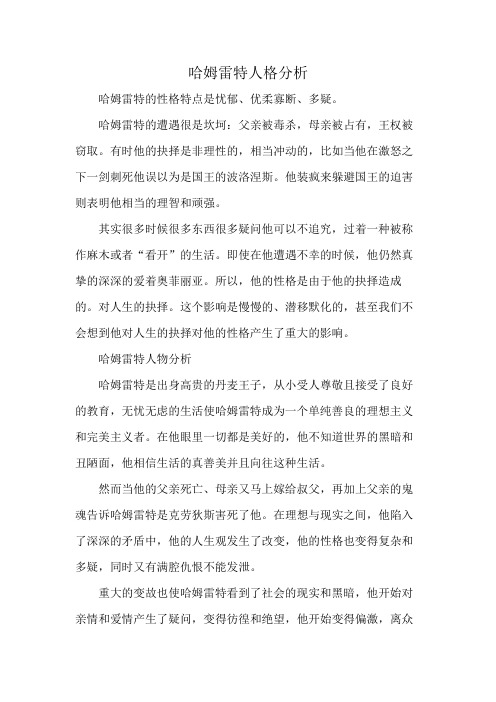 哈姆雷特人格分析

哈姆雷特的性格特点是忧郁、优柔寡断、多疑。

哈姆雷特的遭遇很是坎坷：父亲被毒杀，母亲被占有，王权被窃取。有时他的抉择是非理性的，相当冲动的，比如当他在激怒之下一剑刺死他误以为是国王的波洛涅斯。他装疯来躲避国王的迫害则表明他相当的理智和顽强。

其实很多时候很多东西很多疑问他可以不追究，过着一种被称作麻木或者“看开”的生活。即使在他遭遇不幸的时候，他仍然真挚的深深的爱着奥菲丽亚。所以，他的性格是由于他的抉择造成的。对人生的抉择。这个影响是慢慢的、潜移默化的，甚至我们不会想到他对人生的抉择对他的性格产生了重大的影响。

哈姆雷特人物分析

哈姆雷特是出身高贵的丹麦王子，从小受人尊敬且接受了良好的教育，无忧无虑的生活使哈姆雷特成为一个单纯善良的理想主义和完美主义者。在他眼里一切都是美好的，他不知道世界的黑暗和丑陋面，他相信生活的真善美并且向往这种生活。

然而当他的父亲死亡、母亲又马上嫁给叔父，再加上父亲的鬼魂告诉哈姆雷特是克劳狄斯害死了他。在理想与现实之间，他陷入了深深的矛盾中，他的人生观发生了改变，他的性格也变得复杂和多疑，同时又有满腔仇恨不能发泄。

重大的变故也使哈姆雷特看到了社会的现实和黑暗，他开始对亲情和爱情产生了疑问，变得彷徨和绝望，他开始变得偏激，离众